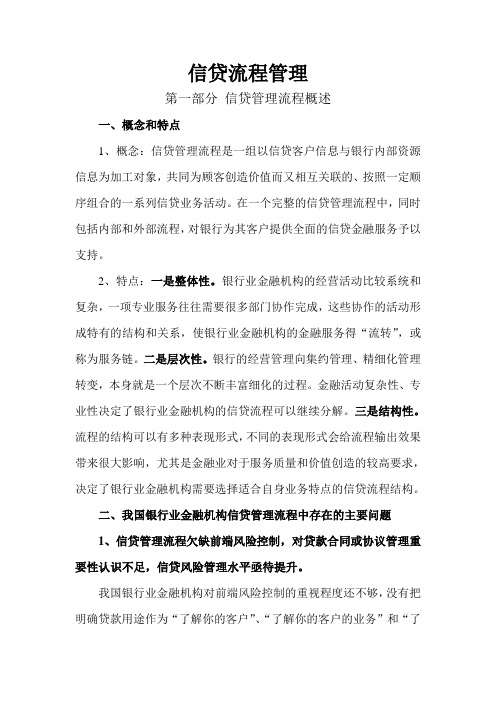 信贷流程管理

第一部分 信贷管理流程概述

一、概念和特点

1、概念：信贷管理流程是一组以信贷客户信息与银行内部资源信息为加工对象，共同为顾客创造价值而又相互关联的、按照一定顺序组合的一系列信贷业务活动。在一个完整的信贷管理流程中，同时包括内部和外部流程，对银行为其客户提供全面的信贷金融服务予以支持。

2、特点：一是整体性。银行业金融机构的经营活动比较系统和复杂，一项专业服务往往需要很多部门协作完成，这些协作的活动形成特有的结构和关系，使银行业金融机构的金融服务得“流转”，或称为服务链。二是层次性。银行的经营管理向集约管理、精细化管理转变，本身就是一个层次不断丰富细化的过程。金融活动复杂性、专业性决定了银行业金融机构的信贷流程可以继续分解。三是结构性。流程的结构可以有多种表现形式，不同的表现形式会给流程输出效果带来很大影响，尤其是金融业对于服务质量和价值创造的较高要求，决定了银行业金融机构需要选择适合自身业务特点的信贷流程结构。

二、我国银行业金融机构信贷管理流程中存在的主要问题

1、信贷管理流程欠缺前端风险控制，对贷款合同或协议管理重要性认识不足，信贷风险管理水平亟待提升。

我国银行业金融机构对前端风险控制的重视程度还不够，没有把明确贷款用途作为“了解你的客户”、“了解你的客户的业务”和“了